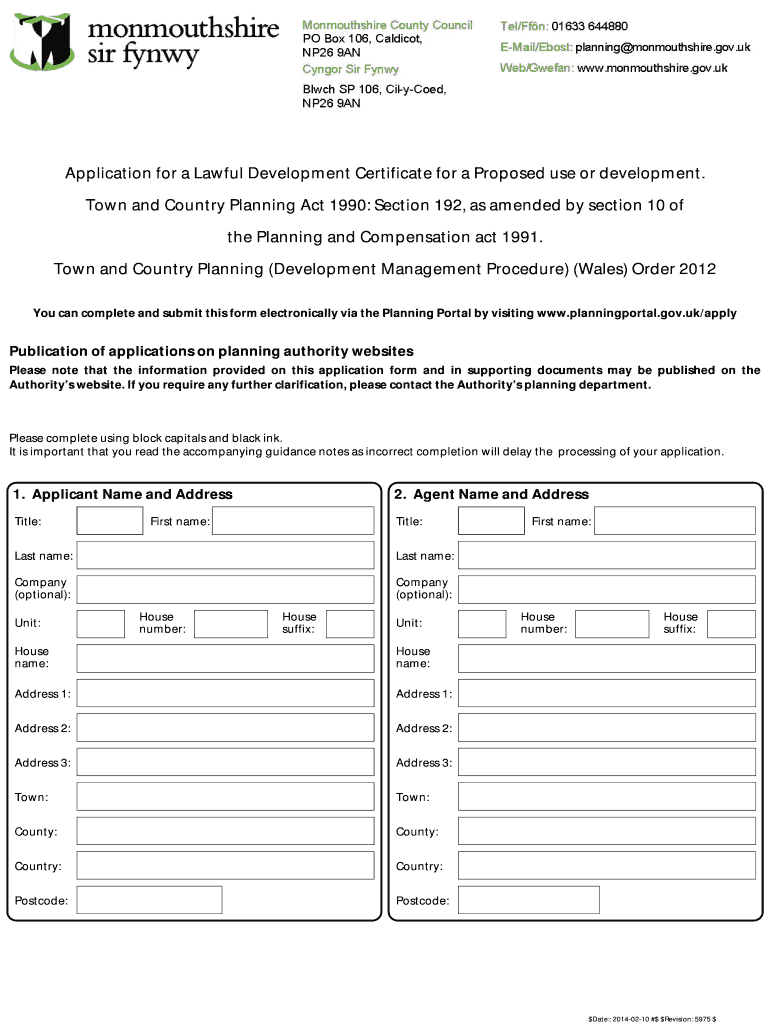 monmouthshire
sir fynwy

Monmouthshire County Council
PO Box 106, Caldicot,
NP26 9AN
Cyngor Sir Fynwy
Blwch SP 106, Cil-y-Coed,
NP26 9AN

Tel/Ffôn: 01633 644880
E-Mail/Ebost: planning@monmouthshire.gov.uk
Web/Gwefan: www.monmouthshire.gov.uk

Application for a Lawful Development Certificate for a Proposed use or development.

Town and Country Planning Act 1990: Section 192, as amended by section 10 of the Planning and Compensation act 1991.

Town and Country Planning (Development Management Procedure) (Wales) Order 2012

You can complete and submit this form electronically via the Planning Portal by visiting www.planningportal.gov.uk/apply

Publication of applications on planning authority websites
Please note that the information provided on this application form and in supporting documents may be published on the Authority's website. If you require any further clarification, please contact the Authority's planning department.

Please complete using block capitals and black ink.
It is important that you read the accompanying guidance notes as incorrect completion will delay the processing of your application.

1. Applicant Name and Address
Title:
First name:
Last name:
Company (optional):
Unit:
House number:
House suffix:
House name:
Address 1:
Address 2:
Address 3:
Town:
County:
Country:
Postcode:

2. Agent Name and Address
Title:
First name:
Last name:
Company (optional):
Unit:
House number:
House suffix:
House name:
Address 1:
Address 2:
Address 3:
Town:
County:
Country:
Postcode:

$Date:: 2014-02-10 #$ $Revision: 5975 $